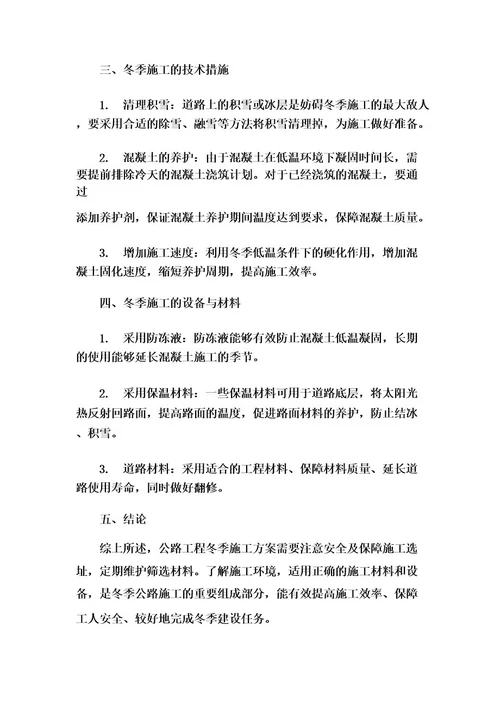 三、冬季施工的技术措施

1. 清理积雪：道路上的积雪或冰层是妨碍冬季施工的最大敌人，要采用合适的除雪、融雪等方法将积雪清理掉，为施工做好准备。

2. 混凝土的养护：由于混凝土在低温环境下凝固时间长，需要提前排除冷天的混凝土浇筑计划。对于已经浇筑的混凝土，要通过

添加养护剂，保证混凝土养护期间温度达到要求，保障混凝土质量。

3. 增加施工速度：利用冬季低温条件下的硬化作用，增加混凝土固化速度，缩短养护周期，提高施工效率。

四、冬季施工的设备与材料

1. 采用防冻液：防冻液能够有效防止混凝土低温凝固，长期的使用能够延长混凝土施工的季节。

2. 采用保温材料：一些保温材料可用于道路底层，将太阳光热反射回路面，提高路面的温度，促进路面材料的养护，防止结冰、积雪。

3. 道路材料：采用适合的工程材料、保障材料质量、延长道路使用寿命，同时做好翻修。

五、结论

综上所述，公路工程冬季施工方案需要注意安全及保障施工选址，定期维护筛选材料。了解施工环境，适用正确的施工材料和设备，是冬季公路施工的重要组成部分，能有效提高施工效率、保障工人安全、较好地完成冬季建设任务。